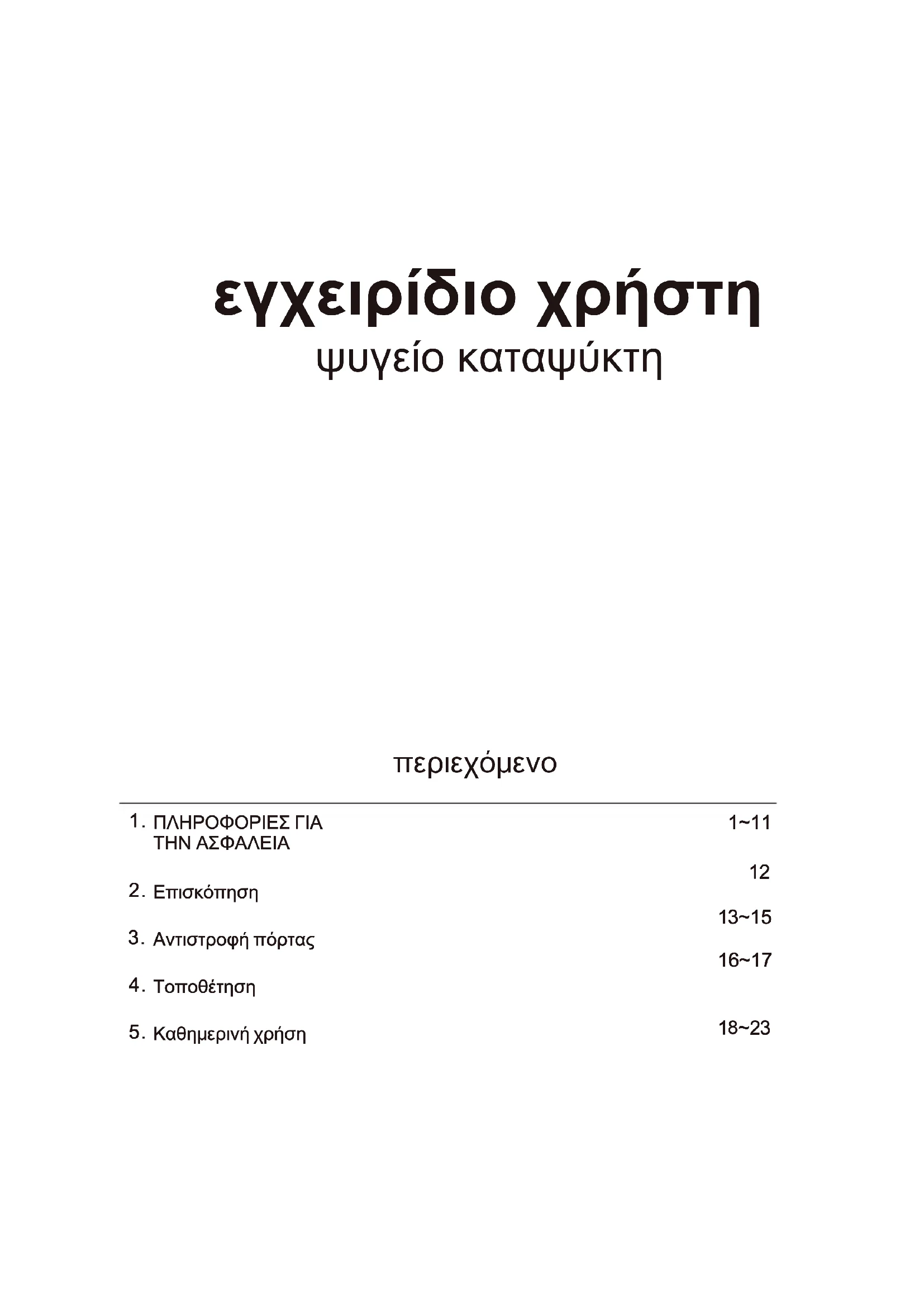 εγχειρίδιο χρήστη
ψυγείο καταψύκτη

περιεχόμενο

1. ΠΛΗΡΟΦΟΡΙΕΣ ΓΙΑ ΤΗΝ ΑΣΦΑΛΕΙΑ 1~11
2. Επισκόπηση 12
3. Αντιστροφή πόρτας 13~15
4. Τοποθέτηση 16~17
5. Καθημερινή χρήση 18~23